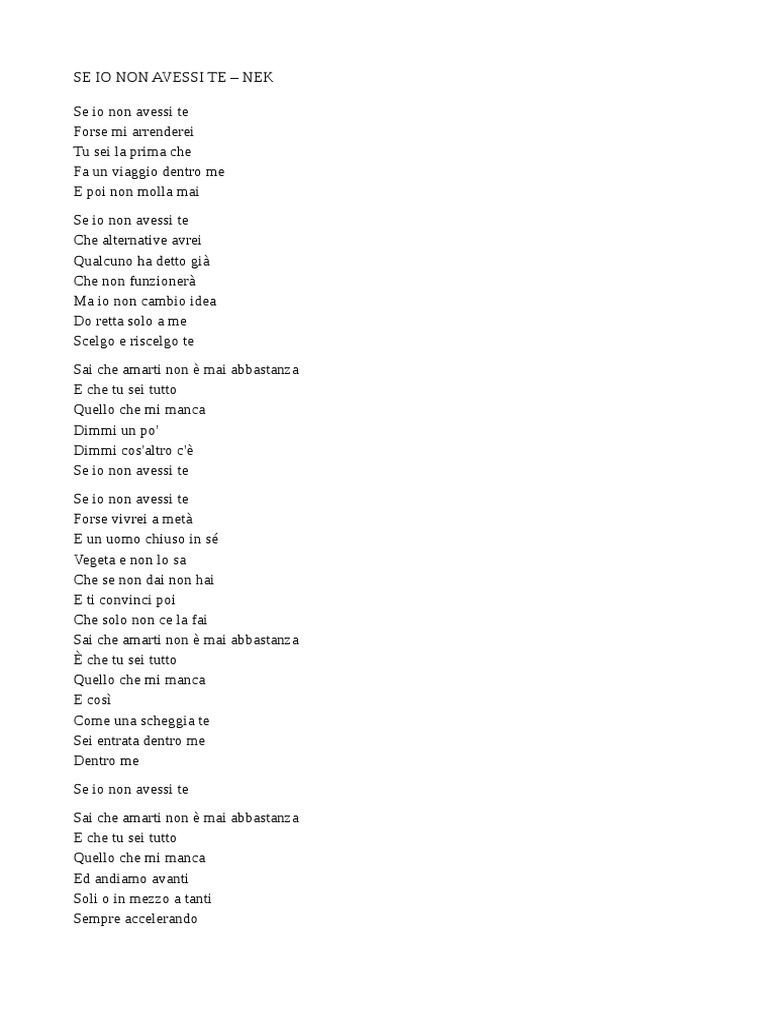 SE IO NON AVESSI TE – NEK

Se io non avessi te
Forse mi arrenderei
Tu sei la prima che
Fa un viaggio dentro me
E poi non molla mai

Se io non avessi te
Che alternative avrei
Qualcuno ha detto già
Che non funzionerà
Ma io non cambio idea
Do retta solo a me
Scelgo e riscelgo te

Sai che amarti non è mai abbastanza
E che tu sei tutto
Quello che mi manca
Dimmi un po'
Dimmi cos'altro c'è
Se io non avessi te

Se io non avessi te
Forse vivrei a metà
E un uomo chiuso in sé
Vegeta e non lo sa
Che se non dai non hai
E ti convinci poi
Che solo non ce la fai
Sai che amarti non è mai abbastanza
È che tu sei tutto
Quello che mi manca
E così
Come una scheggia te
Sei entrata dentro me
Dentro me

Se io non avessi te

Sai che amarti non è mai abbastanza
E che tu sei tutto
Quello che mi manca
Ed andiamo avanti
Soli o in mezzo a tanti
Sempre accelerando